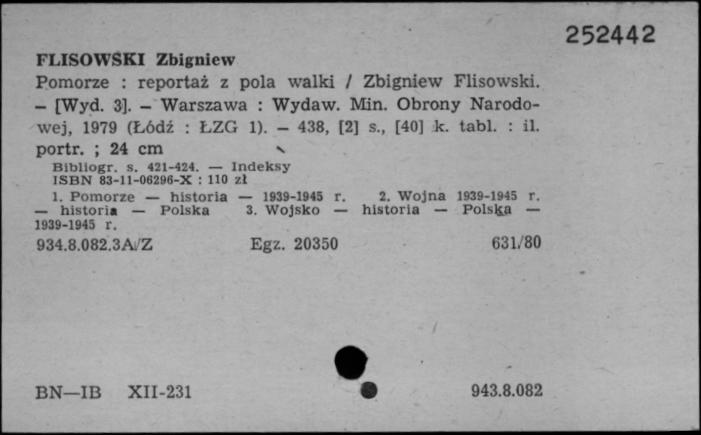 252442

FLISOWSKI Zbigniew
Pomorze : reportaż z pola walki / Zbigniew Flisowski. – [Wyd. 3]. – Warszawa : Wydaw. Min. Obrony Narodowej, 1979 (Łódź : ŁZG 1). – 438, [2] s., [40] k. tabl. : il. portr. ; 24 cm
Bibliogr. s. 421-424. — Indeksy
ISBN 83-11-06296-X : 110 zł
1. Pomorze — historia — 1939-1945 r. 2. Wojna 1939-1945 r. — historia — Polska 3. Wojsko — historia — Polska — 1939-1945 r.
934.8.082.3A/Z Egz. 20350 631/80

BN—IB XII-231 943.8.082